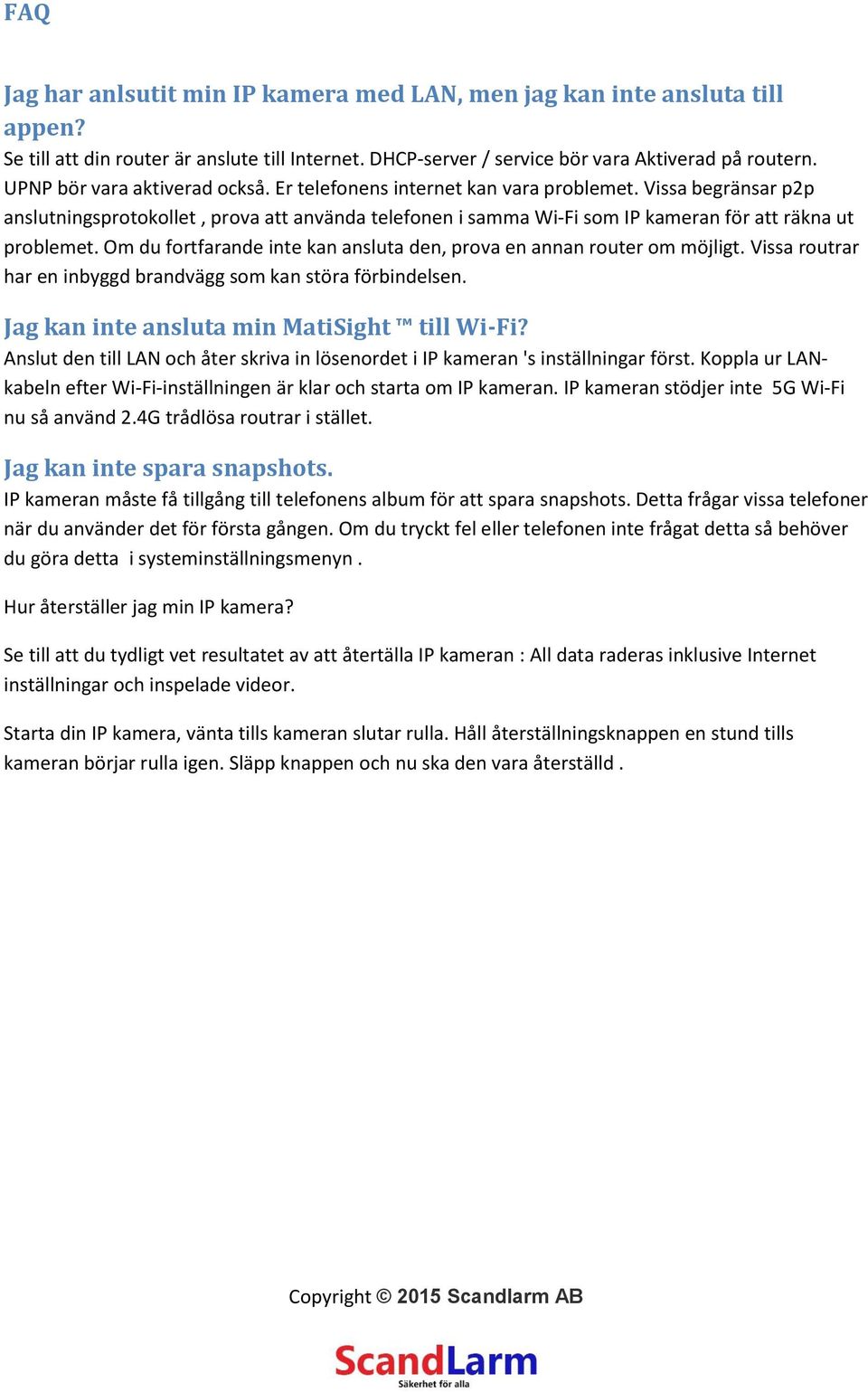 FAQ

Jag har anlsutit min IP kamera med LAN, men jag kan inte ansluta till appen?
Se till att din router är anslute till Internet. DHCP-server / service bör vara Aktiverad på routern. UPNP bör vara aktiverad också. Er telefonens internet kan vara problemet. Vissa begränsar p2p anslutningsprotokollet , prova att använda telefonen i samma Wi-Fi som IP kameran för att räkna ut problemet. Om du fortfarande inte kan ansluta den, prova en annan router om möjligt. Vissa routrar har en inbyggd brandvägg som kan störa förbindelsen.

Jag kan inte ansluta min MatiSight ™ till Wi-Fi?
Anslut den till LAN och åter skriva in lösenordet i IP kameran 's inställningar först. Koppla ur LAN-kabeln efter Wi-Fi-inställningen är klar och starta om IP kameran. IP kameran stödjer inte 5G Wi-Fi nu så använd 2.4G trådlösa routrar i stället.

Jag kan inte spara snapshots.
IP kameran måste få tillgång till telefonens album för att spara snapshots. Detta frågar vissa telefoner när du använder det för första gången. Om du tryckt fel eller telefonen inte frågat detta så behöver du göra detta i systeminställningsmenyn .

Hur återställer jag min IP kamera?

Se till att du tydligt vet resultatet av att återtälla IP kameran : All data raderas inklusive Internet inställningar och inspelade videor.

Starta din IP kamera, vänta tills kameran slutar rulla. Håll återställningsknappen en stund tills kameran börjar rulla igen. Släpp knappen och nu ska den vara återställd .

Copyright © 2015 Scandlarm AB

ScandLarm
Säkerhet för alla